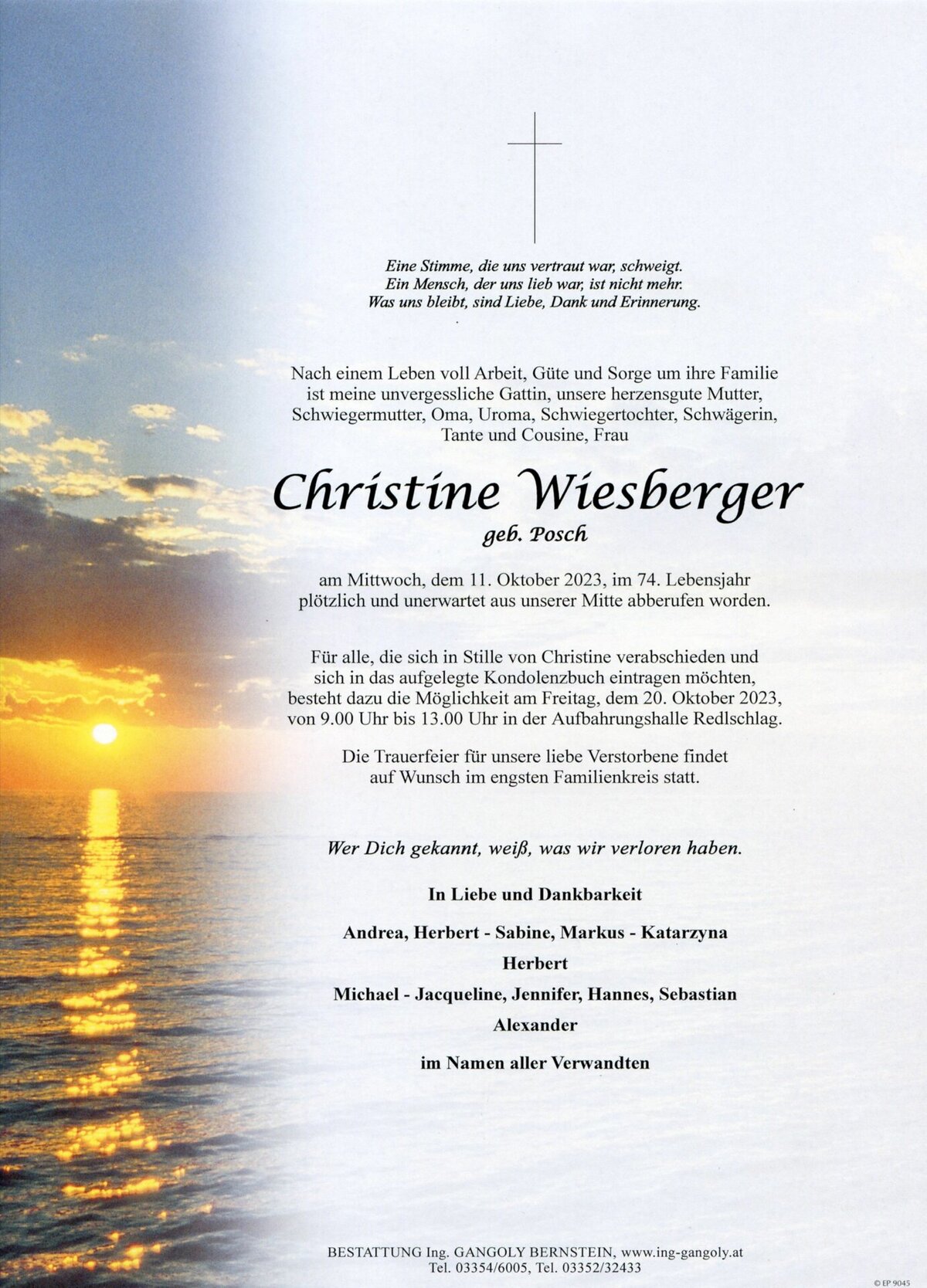 Eine Stimme, die uns vertraut war, schweigt.
Ein Mensch, der uns lieb war, ist nicht mehr.
Was uns bleibt, sind Liebe, Dank und Erinnerung.

Nach einem Leben voll Arbeit, Güte und Sorge um ihre Familie ist meine unvergessliche Gattin, unsere herzensgute Mutter, Schwiegermutter, Oma, Uroma, Schwiegertochter, Schwägerin, Tante und Cousine, Frau

Christine Wiesberger
geb. Posch

am Mittwoch, dem 11. Oktober 2023, im 74. Lebensjahr plötzlich und unerwartet aus unserer Mitte abberufen worden.

Für alle, die sich in Stille von Christine verabschieden und sich in das aufgelegte Kondolenzbuch eintragen möchten, besteht dazu die Möglichkeit am Freitag, dem 20. Oktober 2023, von 9.00 Uhr bis 13.00 Uhr in der Aufbahrungshalle Redlschlag.

Die Trauerfeier für unsere liebe Verstorbene findet auf Wunsch im engsten Familienkreis statt.

Wer Dich gekannt, weiß, was wir verloren haben.

In Liebe und Dankbarkeit

Andrea, Herbert - Sabine, Markus - Katarzyna
Herbert
Michael - Jacqueline, Jennifer, Hannes, Sebastian
Alexander

im Namen aller Verwandten

BESTATTUNG Ing. GANGOLY BERNSTEIN, www.ing-gangoly.at
Tel. 03354/6005, Tel. 03352/32433

© EP 9045